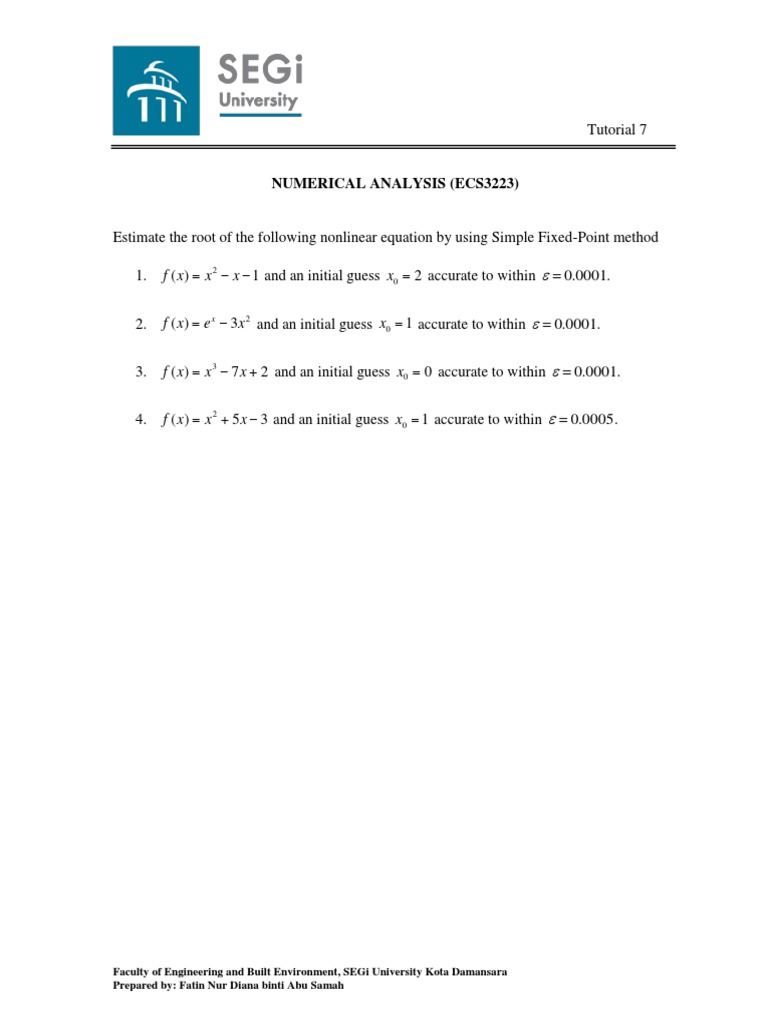 SEGi University

Tutorial 7

NUMERICAL ANALYSIS (ECS3223)

Estimate the root of the following nonlinear equation by using Simple Fixed-Point method

1. $f(x) = x^2 - x - 1$ and an initial guess $x_0 = 2$ accurate to within $\varepsilon = 0.0001$.

2. $f(x) = e^x - 3x^2$ and an initial guess $x_0 = 1$ accurate to within $\varepsilon = 0.0001$.

3. $f(x) = x^3 - 7x + 2$ and an initial guess $x_0 = 0$ accurate to within $\varepsilon = 0.0001$.

4. $f(x) = x^2 + 5x - 3$ and an initial guess $x_0 = 1$ accurate to within $\varepsilon = 0.0005$.

Faculty of Engineering and Built Environment, SEGi University Kota Damansara
Prepared by: Fatin Nur Diana binti Abu Samah